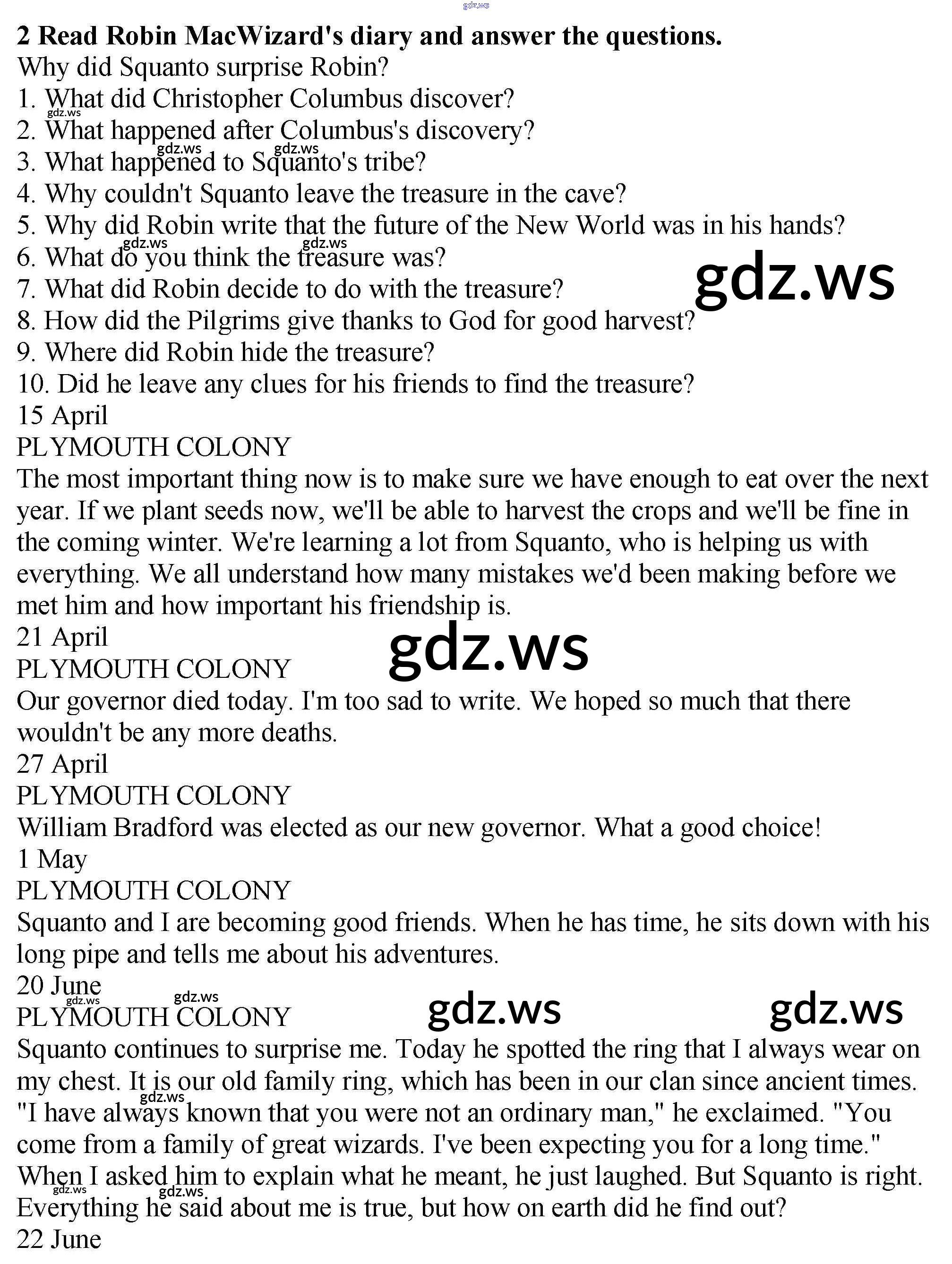 2 Read Robin MacWizard's diary and answer the questions.
Why did Squanto surprise Robin?
1. What did Christopher Columbus discover?
2. What happened after Columbus's discovery?
3. What happened to Squanto's tribe?
4. Why couldn't Squanto leave the treasure in the cave?
5. Why did Robin write that the future of the New World was in his hands?
6. What do you think the treasure was?
7. What did Robin decide to do with the treasure?
8. How did the Pilgrims give thanks to God for good harvest?
9. Where did Robin hide the treasure?
10. Did he leave any clues for his friends to find the treasure?
15 April
PLYMOUTH COLONY
The most important thing now is to make sure we have enough to eat over the next year. If we plant seeds now, we'll be able to harvest the crops and we'll be fine in the coming winter. We're learning a lot from Squanto, who is helping us with everything. We all understand how many mistakes we'd been making before we met him and how important his friendship is.
21 April
PLYMOUTH COLONY
Our governor died today. I'm too sad to write. We hoped so much that there wouldn't be any more deaths.
27 April
PLYMOUTH COLONY
William Bradford was elected as our new governor. What a good choice!
1 May
PLYMOUTH COLONY
Squanto and I are becoming good friends. When he has time, he sits down with his long pipe and tells me about his adventures.
20 June
PLYMOUTH COLONY
Squanto continues to surprise me. Today he spotted the ring that I always wear on my chest. It is our old family ring, which has been in our clan since ancient times. "I have always known that you were not an ordinary man," he exclaimed. "You come from a family of great wizards. I've been expecting you for a long time." When I asked him to explain what he meant, he just laughed. But Squanto is right. Everything he said about me is true, but how on earth did he find out?
22 June

gdz.ws